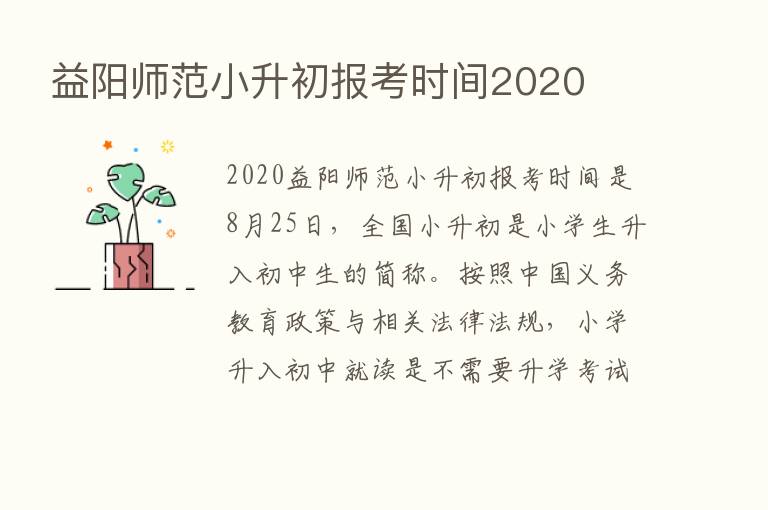 益阳师范小升初报考时间2020

2020益阳师范小升初报考时间是8月25日，全国小升初是小学生升入初中生的简称。按照中国义务教育政策与相关法律法规，小学升入初中就读是不需要升学考试